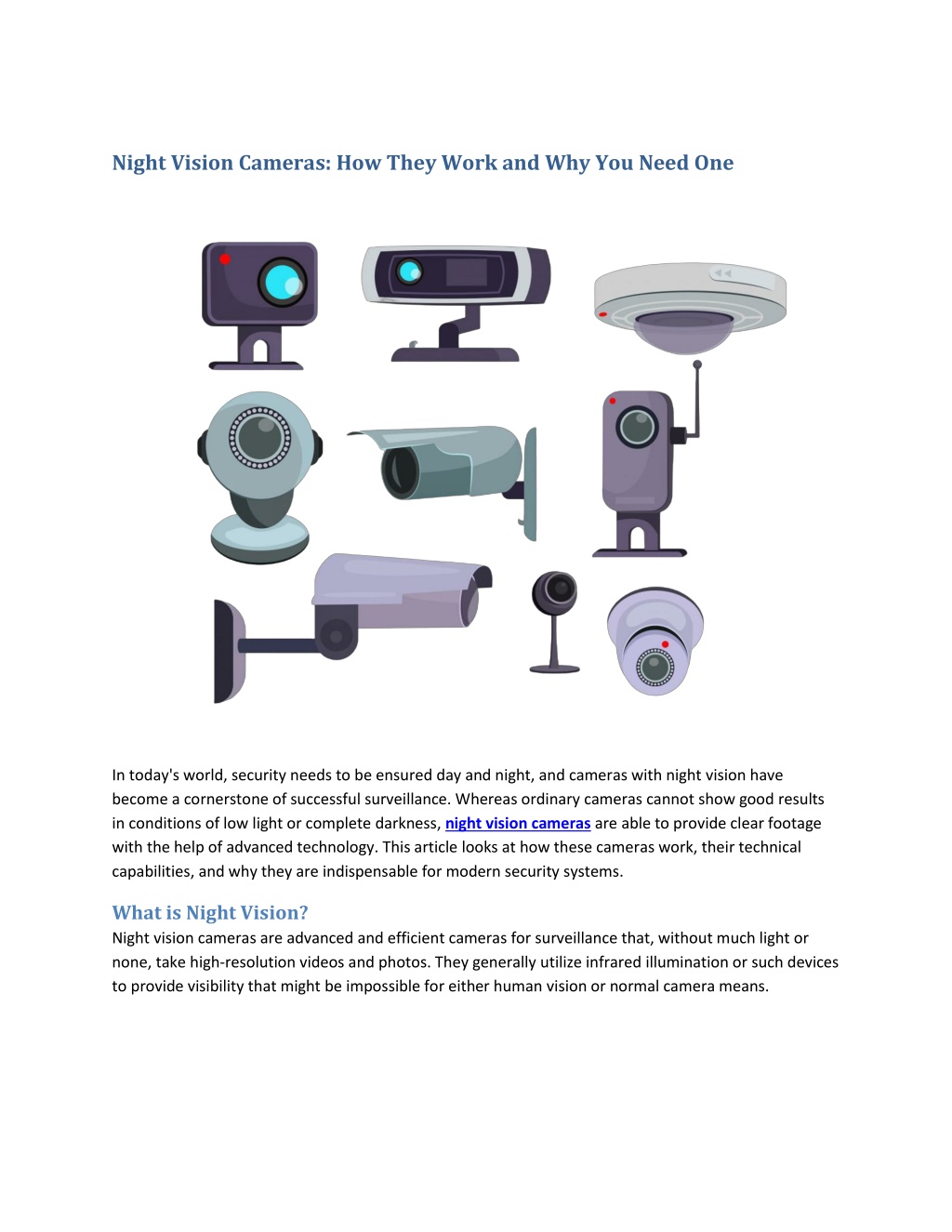 Night Vision Cameras: How They Work and Why You Need One

In today's world, security needs to be ensured day and night, and cameras with night vision have become a cornerstone of successful surveillance. Whereas ordinary cameras cannot show good results in conditions of low light or complete darkness, night vision cameras are able to provide clear footage with the help of advanced technology. This article looks at how these cameras work, their technical capabilities, and why they are indispensable for modern security systems.

What is Night Vision?
Night vision cameras are advanced and efficient cameras for surveillance that, without much light or none, take high-resolution videos and photos. They generally utilize infrared illumination or such devices to provide visibility that might be impossible for either human vision or normal camera means.